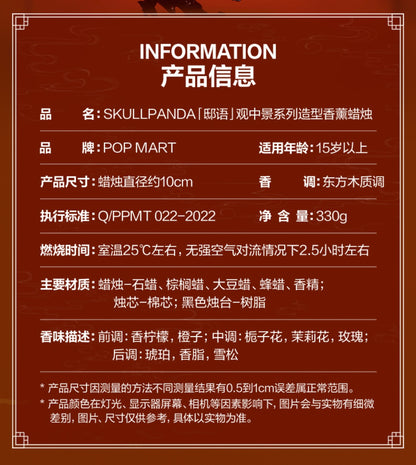 INFORMATION
产品信息

品　　名：SKULLPANDA「邸语」观中景系列造型香薰蜡烛

品　　牌：POP MART　　适用年龄：15岁以上

产品尺寸：蜡烛直径约10cm　　香　　调：东方木质调

执行标准：Q/PPMT 022-2022　　净 含 量：330g

燃烧时间：室温25℃左右，无强空气对流情况下2.5小时左右

主要材质：蜡烛-石蜡、棕榈蜡、大豆蜡、蜂蜡、香精；烛芯-棉芯；黑色烛台-树脂

香味描述：前调：香柠檬，橙子；中调：栀子花，茉莉花，玫瑰；后调：琥珀，香脂，雪松

* 产品尺寸因测量的方法不同测量结果有0.5到1cm误差属正常范围。
* 产品颜色在灯光、显示器屏幕、相机等因素影响下，图片会与实物有细微差别，图片、尺寸仅供参考，具体以实物为准。